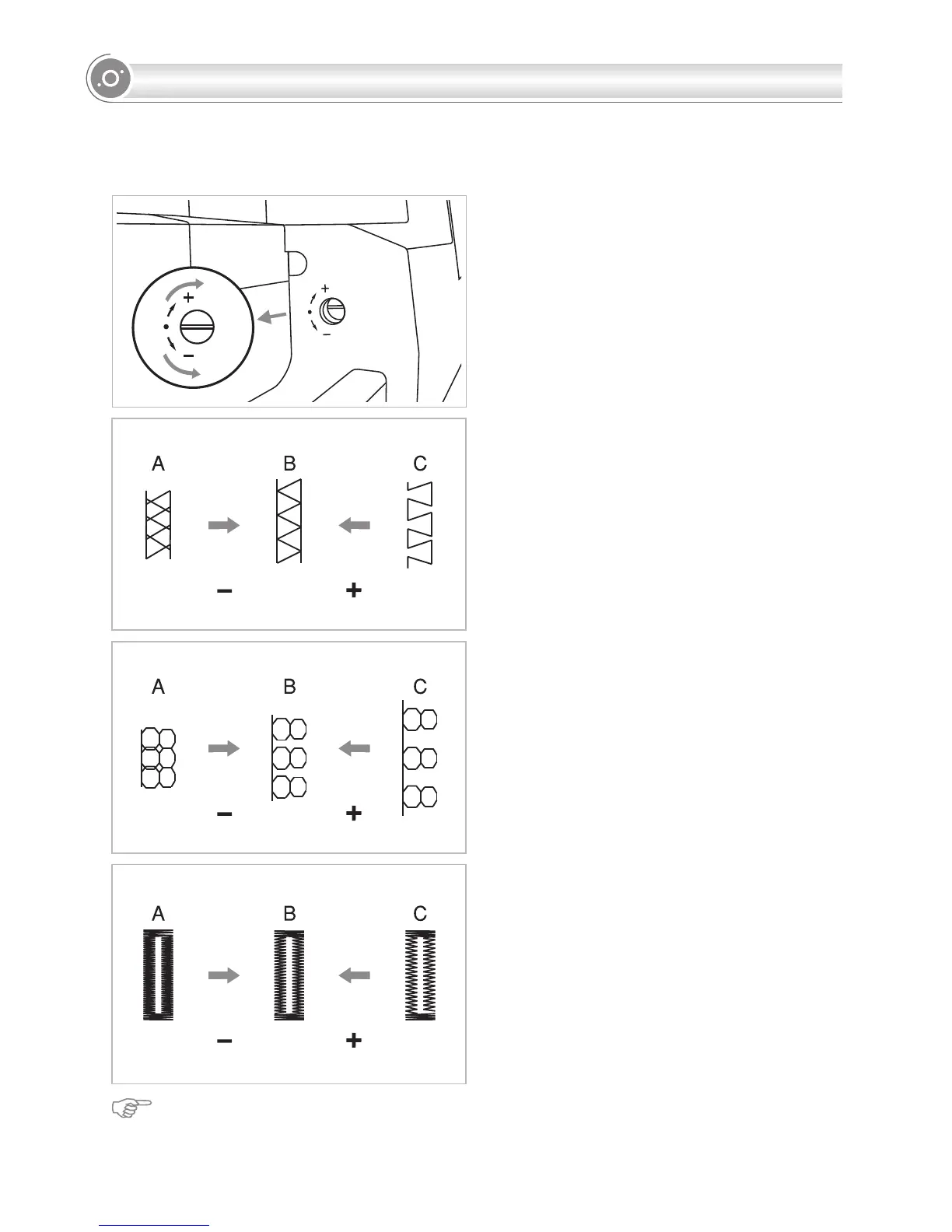 +
−
+
−

A B C
− +

A B C
− +

A B C
− +